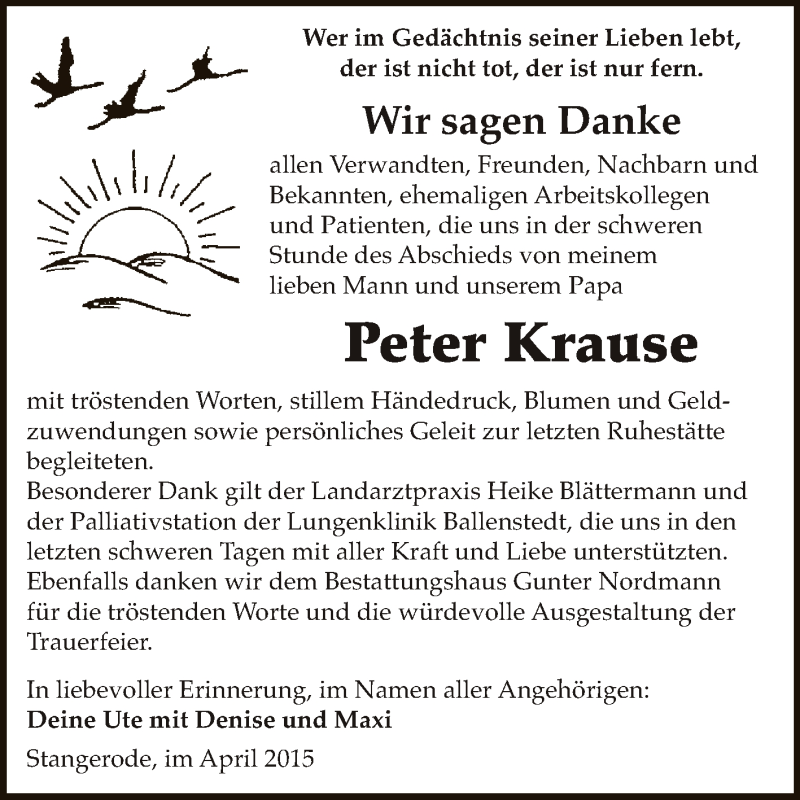 Wer im Gedächtnis seiner Lieben lebt, der ist nicht tot, der ist nur fern.

Wir sagen Danke

allen Verwandten, Freunden, Nachbarn und Bekannten, ehemaligen Arbeitskollegen und Patienten, die uns in der schweren Stunde des Abschieds von meinem lieben Mann und unserem Papa

Peter Krause

mit tröstenden Worten, stillem Händedruck, Blumen und Geldzuwendungen sowie persönliches Geleit zur letzten Ruhestätte begleiteten.
Besonderer Dank gilt der Landarztpraxis Heike Blättermann und der Palliativstation der Lungenklinik Ballenstedt, die uns in den letzten schweren Tagen mit aller Kraft und Liebe unterstützten. Ebenfalls danken wir dem Bestattungshaus Gunter Nordmann für die tröstenden Worte und die würdevolle Ausgestaltung der Trauerfeier.

In liebevoller Erinnerung, im Namen aller Angehörigen:
Deine Ute mit Denise und Maxi

Stangerode, im April 2015